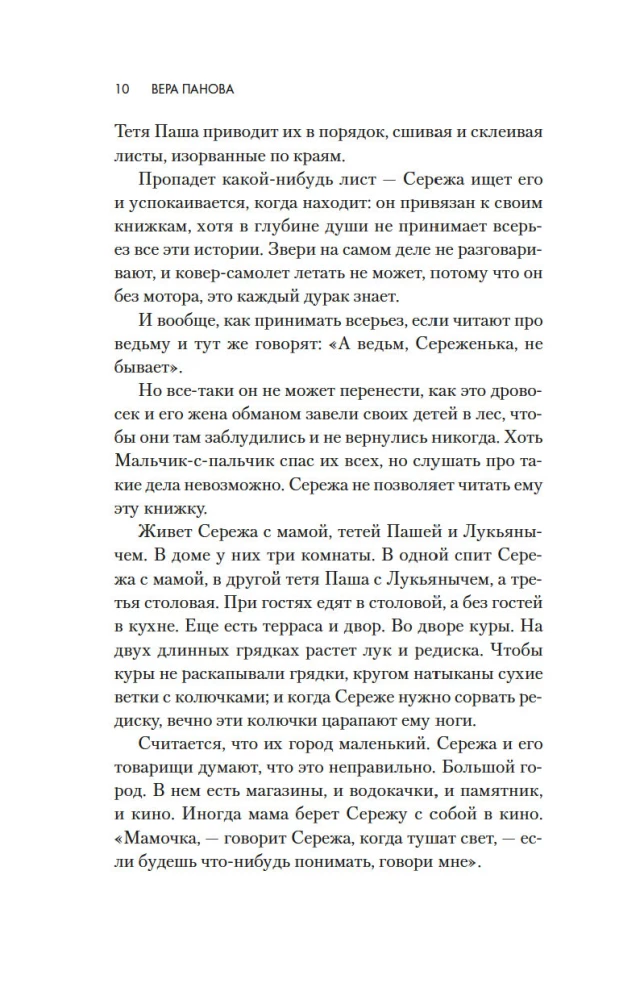 10 ВЕРА ПАНОВА

Тетя Паша приводит их в порядок, сшивая и склеивая листы, изорванные по краям.

Пропадет какой-нибудь лист — Сережа ищет его и успокаивается, когда находит: он привязан к своим книжкам, хотя в глубине души не принимает всерьез все эти истории. Звери на самом деле не разговаривают, и ковер-самолет летать не может, потому что он без мотора, это каждый дурак знает.

И вообще, как принимать всерьез, если читают про ведьму и тут же говорят: «А ведьм, Сереженька, не бывает».

Но все-таки он не может перенести, как это дровосек и его жена обманом завели своих детей в лес, чтобы они там заблудились и не вернулись никогда. Хоть Мальчик-с-пальчик спас их всех, но слушать про такие дела невозможно. Сережа не позволяет читать ему эту книжку.

Живет Сережа с мамой, тетей Пашей и Лукьянычем. В доме у них три комнаты. В одной спит Сережа с мамой, в другой тетя Паша с Лукьянычем, а третья столовая. При гостях едят в столовой, а без гостей в кухне. Еще есть терраса и двор. Во дворе куры. На двух длинных грядках растет лук и редиска. Чтобы куры не раскапывали грядки, кругом натыканы сухие ветки с колючками; и когда Сереже нужно сорвать редиску, вечно эти колючки царапают ему ноги.

Считается, что их город маленький. Сережа и его товарищи думают, что это неправильно. Большой город. В нем есть магазины, и водокачки, и памятник, и кино. Иногда мама берет Сережу с собой в кино. «Мамочка, — говорит Сережа, когда тушат свет, — если будешь что-нибудь понимать, говори мне».